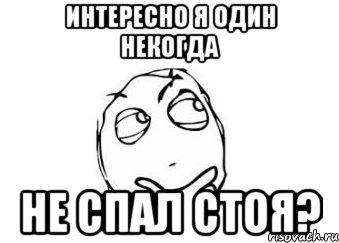 ИНТЕРЕСНО Я ОДИН НЕКОГДА

НЕ СПАЛ СТОЯ?

risovach.ru